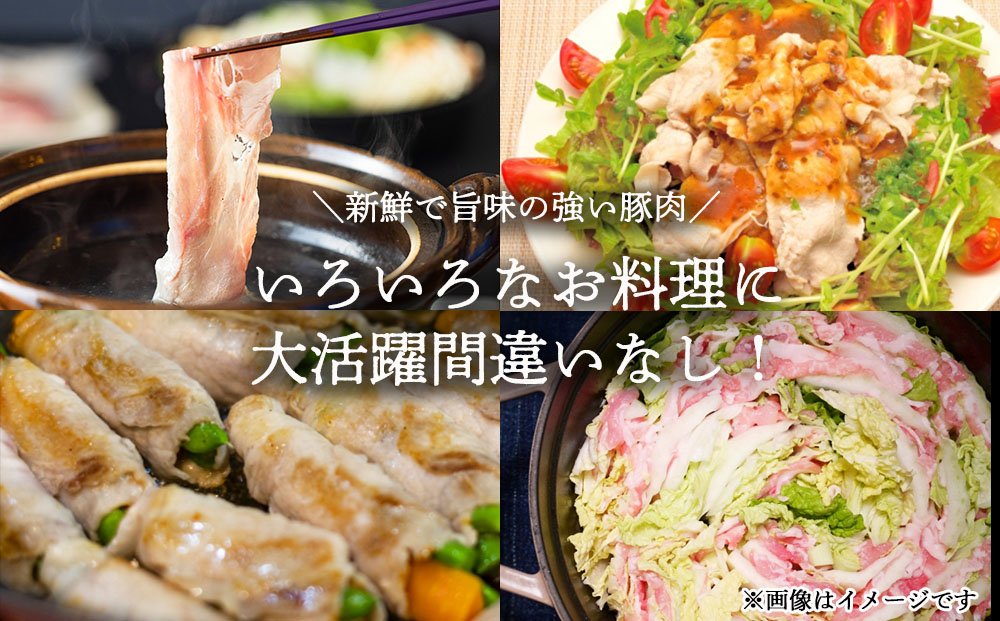 ＼新鮮で旨味の強い豚肉／

いろいろなお料理に
大活躍間違いなし！

※画像はイメージです